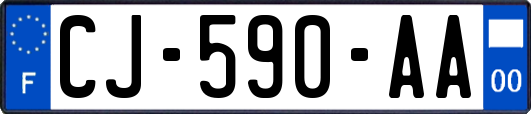 F
CJ-590-AA
00